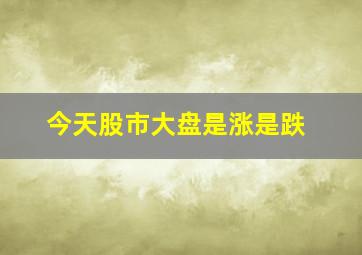 今天股市大盘是涨是跌